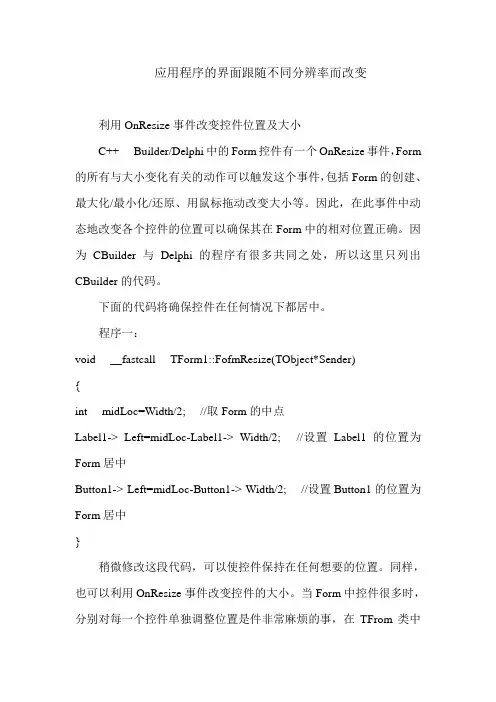 应用程序的界面跟随不同分辨率而改变

利用 OnResize 事件改变控件位置及大小

C++ Builder/Delphi 中的 Form 控件有一个 OnResize 事件，Form 的所有与大小变化有关的动作可以触发这个事件，包括 Form 的创建、最大化/最小化/还原、用鼠标拖动改变大小等。因此，在此事件中动态地改变各个控件的位置可以确保其在 Form 中的相对位置正确。因为 CBuilder 与 Delphi 的程序有很多共同之处，所以这里只列出 CBuilder 的代码。

下面的代码将确保控件在任何情况下都居中。

程序一：

void __fastcall TForm1::FofmResize(TObject*Sender)

{

int midLoc=Width/2; //取 Form 的中点

Label1-> Left=midLoc-Label1-> Width/2; //设置 Label1 的位置为 Form 居中

Button1-> Left=midLoc-Button1-> Width/2; //设置 Button1 的位置为 Form 居中

}

稍微修改这段代码，可以使控件保持在任何想要的位置。同样，也可以利用 OnResize 事件改变控件的大小。当 Form 中控件很多时，分别对每一个控件单独调整位置是件非常麻烦的事，在 TFrom 类中